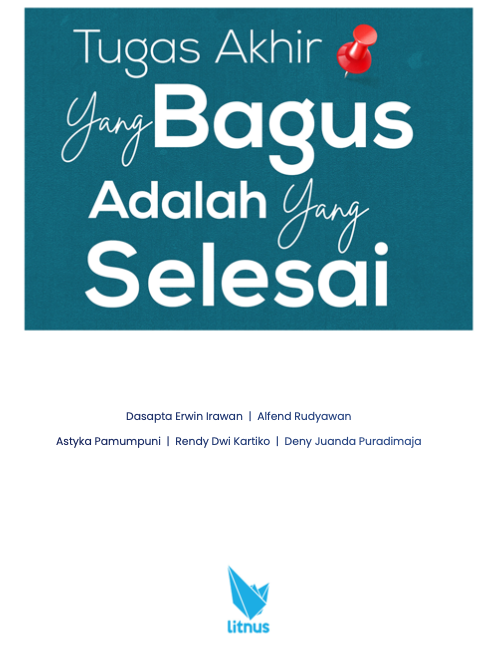 Tugas Akhir
Yang Bagus
Adalah Yang
Selesai

Dasapta Erwin Irawan | Alfend Rudyawan
Astyka Pamumpuni | Rendy Dwi Kartiko | Deny Juanda Puradimaja

litnus